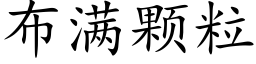 布满颗粒